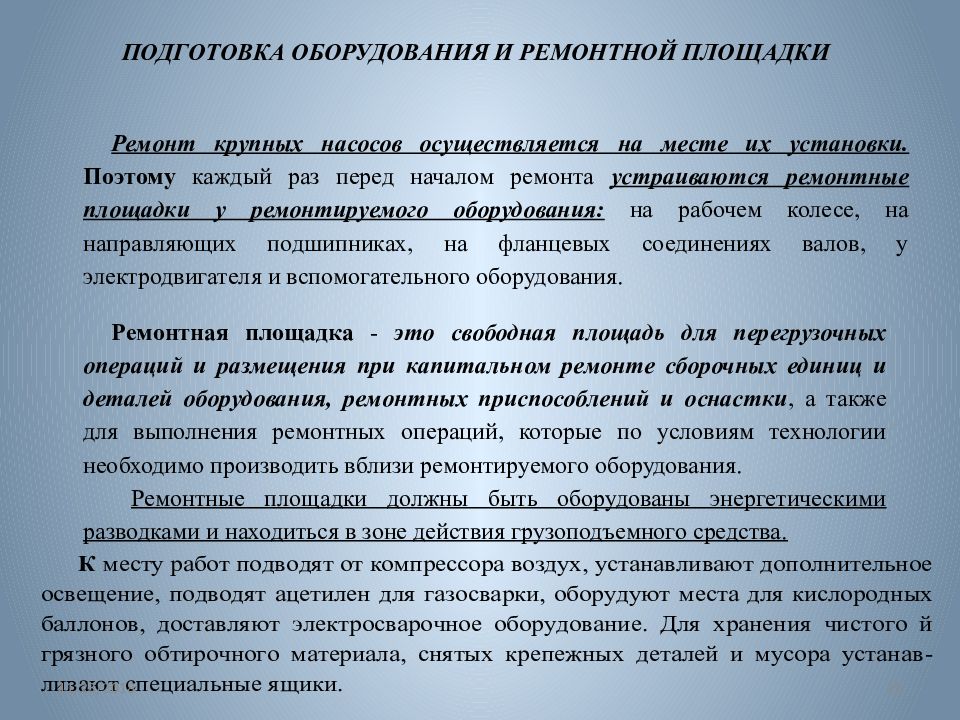 ПОДГОТОВКА ОБОРУДОВАНИЯ И РЕМОНТНОЙ ПЛОЩАДКИ

Ремонт крупных насосов осуществляется на месте их установки. Поэтому каждый раз перед началом ремонта устраиваются ремонтные площадки у ремонтируемого оборудования: на рабочем колесе, на направляющих подшипниках, на фланцевых соединениях валов, у электродвигателя и вспомогательного оборудования.

Ремонтная площадка - это свободная площадь для перегрузочных операций и размещения при капитальном ремонте сборочных единиц и деталей оборудования, ремонтных приспособлений и оснастки, а также для выполнения ремонтных операций, которые по условиям технологии необходимо производить вблизи ремонтируемого оборудования.

Ремонтные площадки должны быть оборудованы энергетическими разводками и находиться в зоне действия грузоподъемного средства.

К месту работ подводят от компрессора воздух, устанавливают дополнительное освещение, подводят ацетилен для газосварки, оборудуют места для кислородных баллонов, доставляют электросварочное оборудование. Для хранения чистого й грязного обтирочного материала, снятых крепежных деталей и мусора устанавливают специальные ящики.